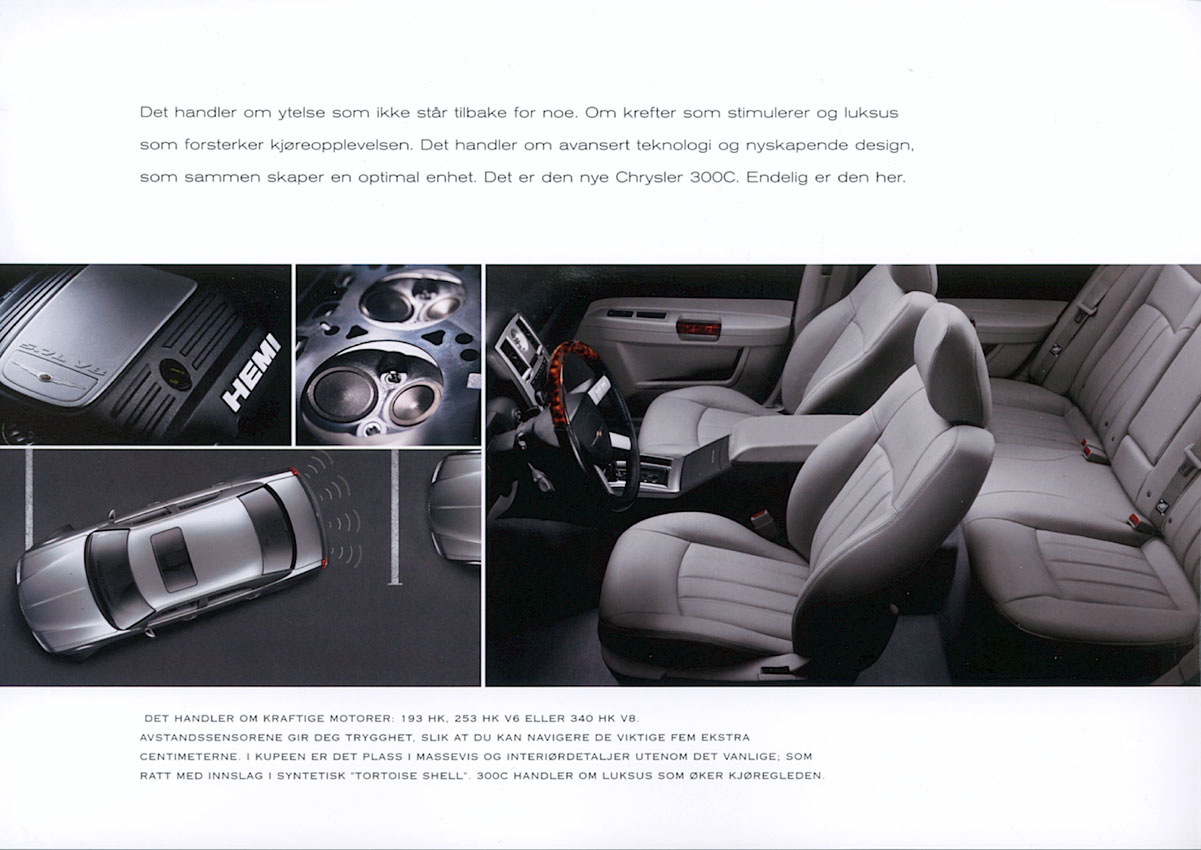 Det handler om ytelse som ikke står tilbake for noe. Om krefter som stimulerer og luksus som forsterker kjøreopplevelsen. Det handler om avansert teknologi og nyskapende design, som sammen skaper en optimal enhet. Det er den nye Chrysler 300C. Endelig er den her.

5.7L V8

HEMI

DET HANDLER OM KRAFTIGE MOTORER: 193 HK, 253 HK V6 ELLER 340 HK V8. AVSTANDSSENSORENE GIR DEG TRYGGHET, SLIK AT DU KAN NAVIGERE DE VIKTIGE FEM EKSTRA CENTIMETERNE. I KUPEEN ER DET PLASS I MASSEVIS OG INTERIØRDETALJER UTENOM DET VANLIGE; SOM RATT MED INNSLAG I SYNTETISK "TORTOISE SHELL". 300C HANDLER OM LUKSUS SOM ØKER KJØREGLEDEN.